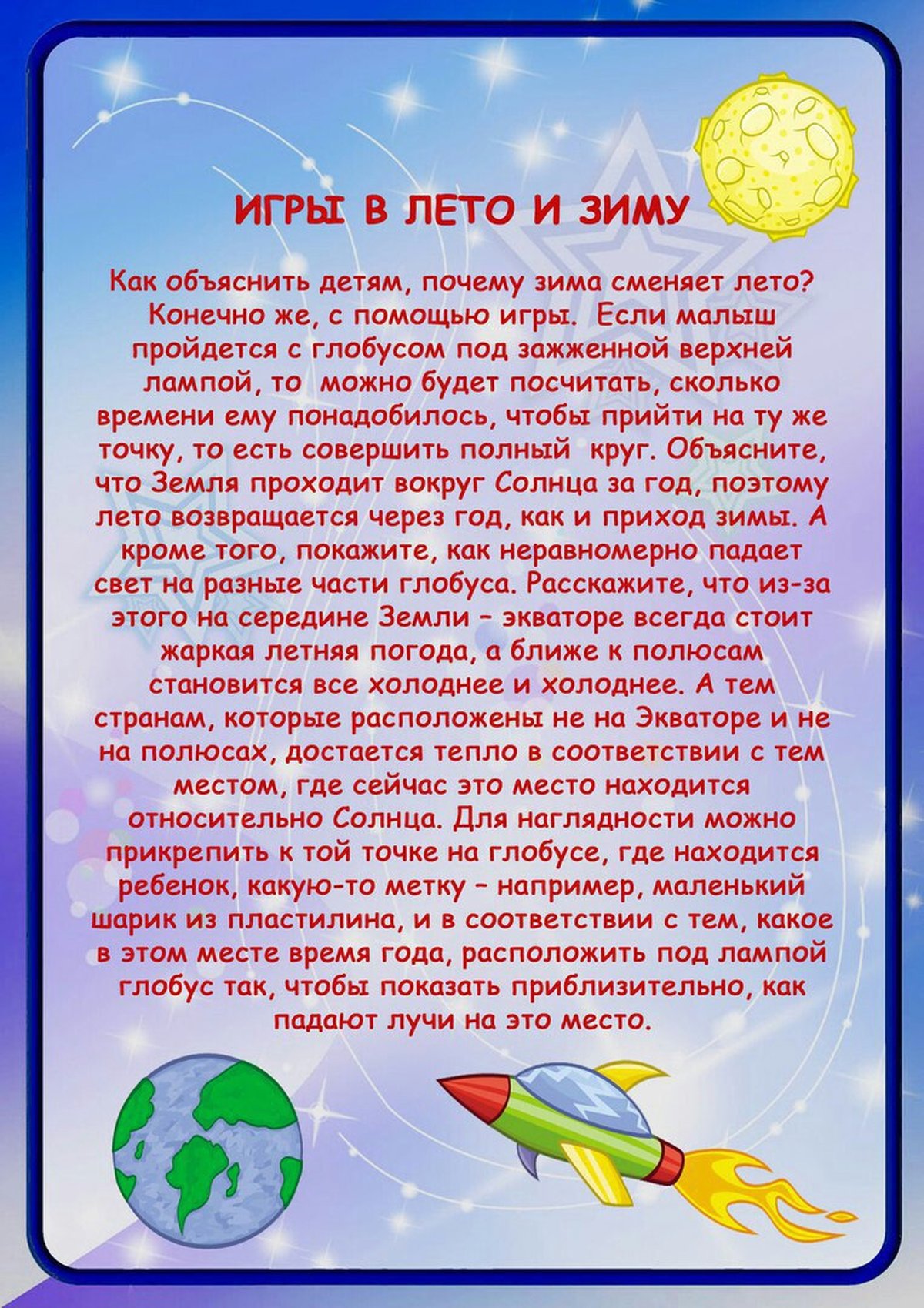 ИГРЫ В ЛЕТО И ЗИМУ

Как объяснить детям, почему зима сменяет лето? Конечно же, с помощью игры. Если малыш пройдется с глобусом под зажженной верхней лампой, то можно будет посчитать, сколько времени ему понадобилось, чтобы прийти на ту же точку, то есть совершить полный круг. Объясните, что Земля проходит вокруг Солнца за год, поэтому лето возвращается через год, как и приход зимы. А кроме того, покажите, как неравномерно падает свет на разные части глобуса. Расскажите, что из-за этого на середине Земли – экваторе всегда стоит жаркая летняя погода, а ближе к полюсам становится все холоднее и холоднее. А тем странам, которые расположены не на Экваторе и не на полюсах, достается тепло в соответствии с тем местом, где сейчас это место находится относительно Солнца. Для наглядности можно прикрепить к той точке на глобусе, где находится ребенок, какую-то метку – например, маленький шарик из пластилина, и в соответствии с тем, какое в этом месте время года, расположить под лампой глобус так, чтобы показать приблизительно, как падают лучи на это место.